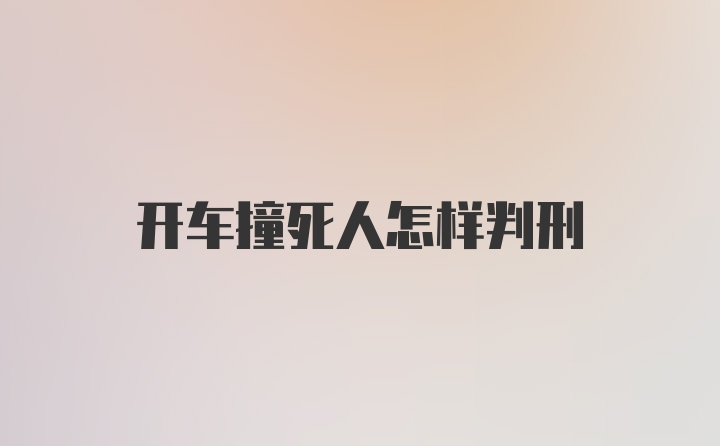 开车撞死人怎样判刑